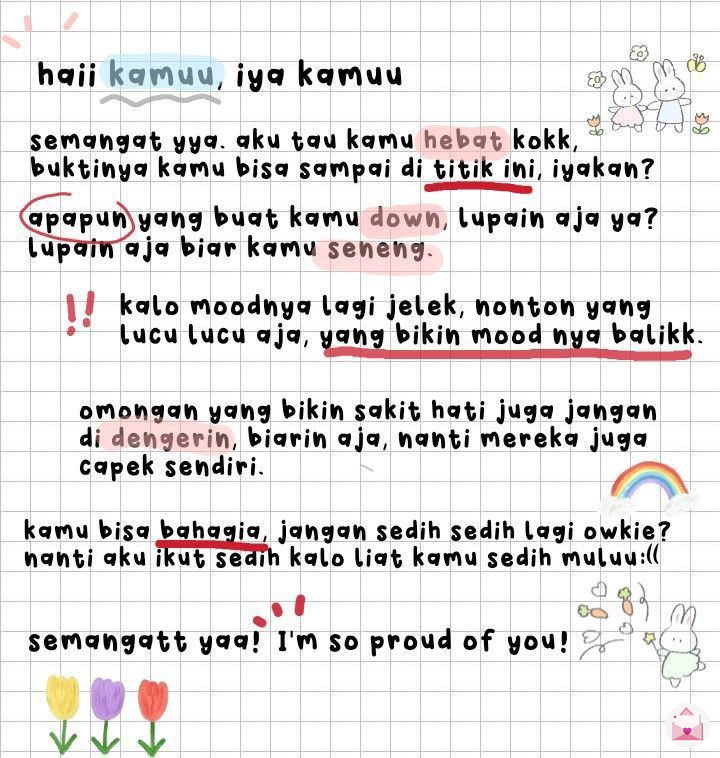 haii kamuu, iya kamuu

semangat yya. aku tau kamu hebat kokk, buktinya kamu bisa sampai di titik ini, iyakan?

apapun yang buat kamu down, lupain aja ya? lupain aja biar kamu seneng.

!! kalo moodnya lagi jelek, nonton yang lucu lucu aja, yang bikin mood nya balikk.

omongan yang bikin sakit hati juga jangan di dengerin, biarin aja, nanti mereka juga capek sendiri.

kamu bisa bahagia, jangan sedih sedih lagi owkie? nanti aku ikut sedih kalo liat kamu sedih muluu:((

semangatt yaa! I'm so proud of you!